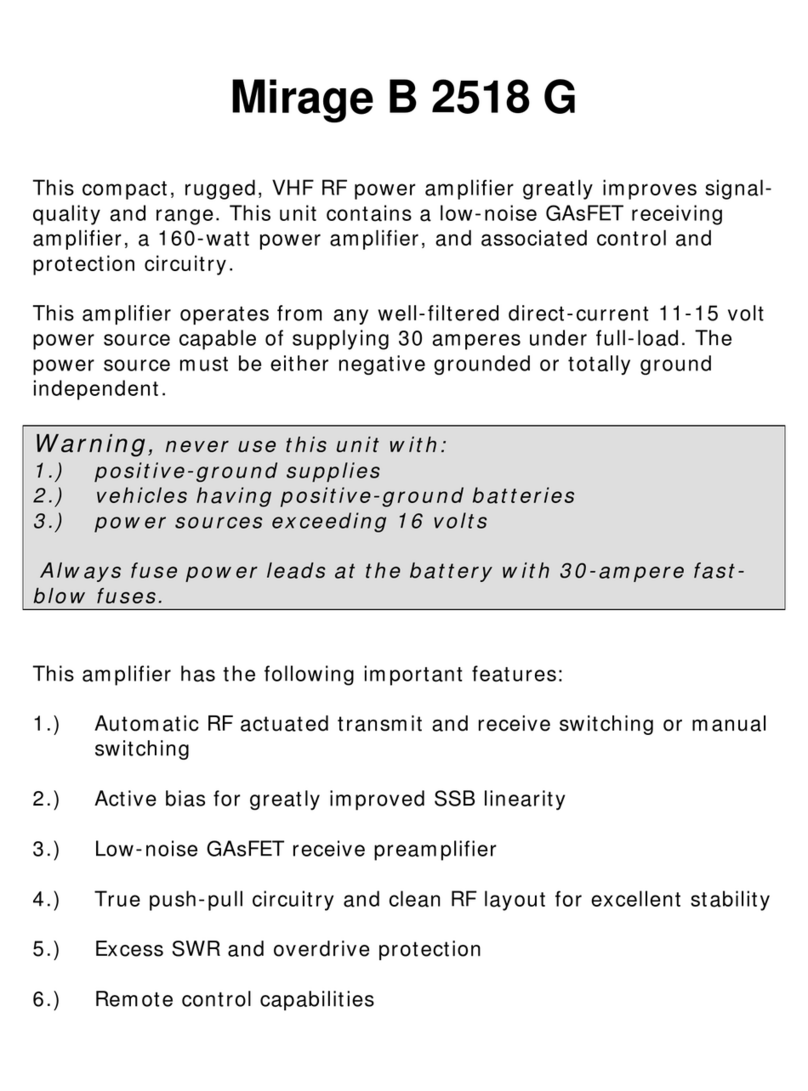 Mirage B 2518 G

This compact, rugged, VHF RF power amplifier greatly improves signal-quality and range. This unit contains a low-noise GAsFET receiving amplifier, a 160-watt power amplifier, and associated control and protection circuitry.

This amplifier operates from any well-filtered direct-current 11-15 volt power source capable of supplying 30 amperes under full-load. The power source must be either negative grounded or totally ground independent.

Warning, never use this unit with:
1.) positive-ground supplies
2.) vehicles having positive-ground batteries
3.) power sources exceeding 16 volts

Always fuse power leads at the battery with 30-ampere fast-blow fuses.

This amplifier has the following important features:

1.) Automatic RF actuated transmit and receive switching or manual switching

2.) Active bias for greatly improved SSB linearity

3.) Low-noise GAsFET receive preamplifier

4.) True push-pull circuitry and clean RF layout for excellent stability

5.) Excess SWR and overdrive protection

6.) Remote control capabilities